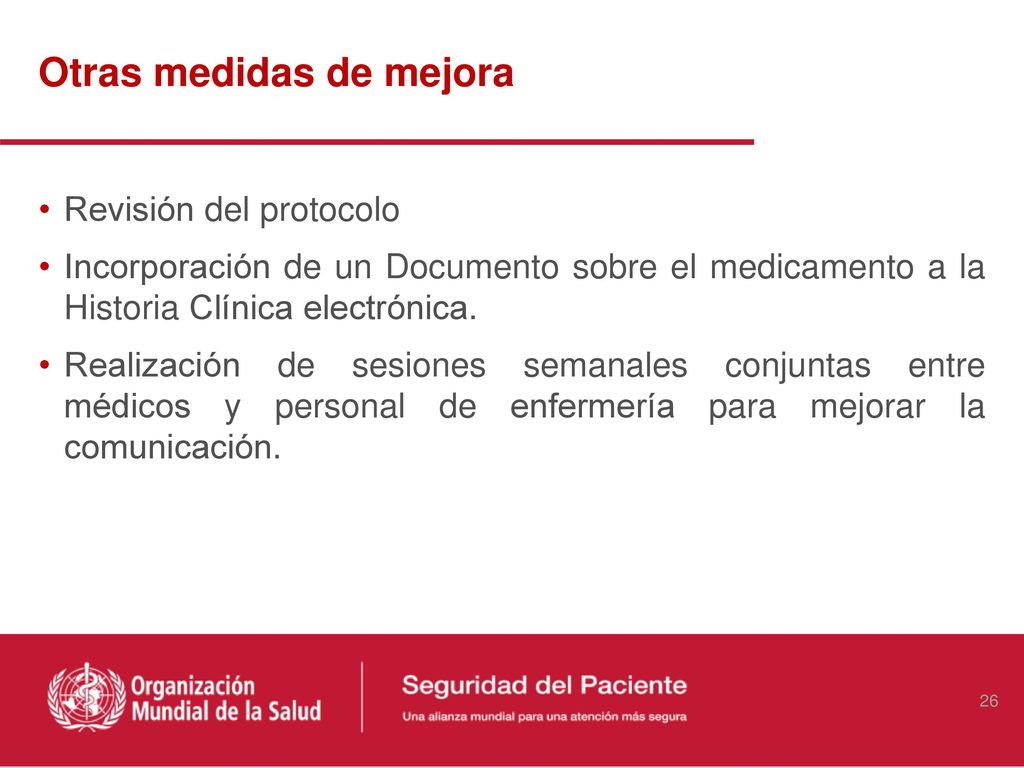 Otras medidas de mejora

• Revisión del protocolo
• Incorporación de un Documento sobre el medicamento a la Historia Clínica electrónica.
• Realización de sesiones semanales conjuntas entre médicos y personal de enfermería para mejorar la comunicación.

Organización Mundial de la Salud

Seguridad del Paciente
Una alianza mundial para una atención más segura

26